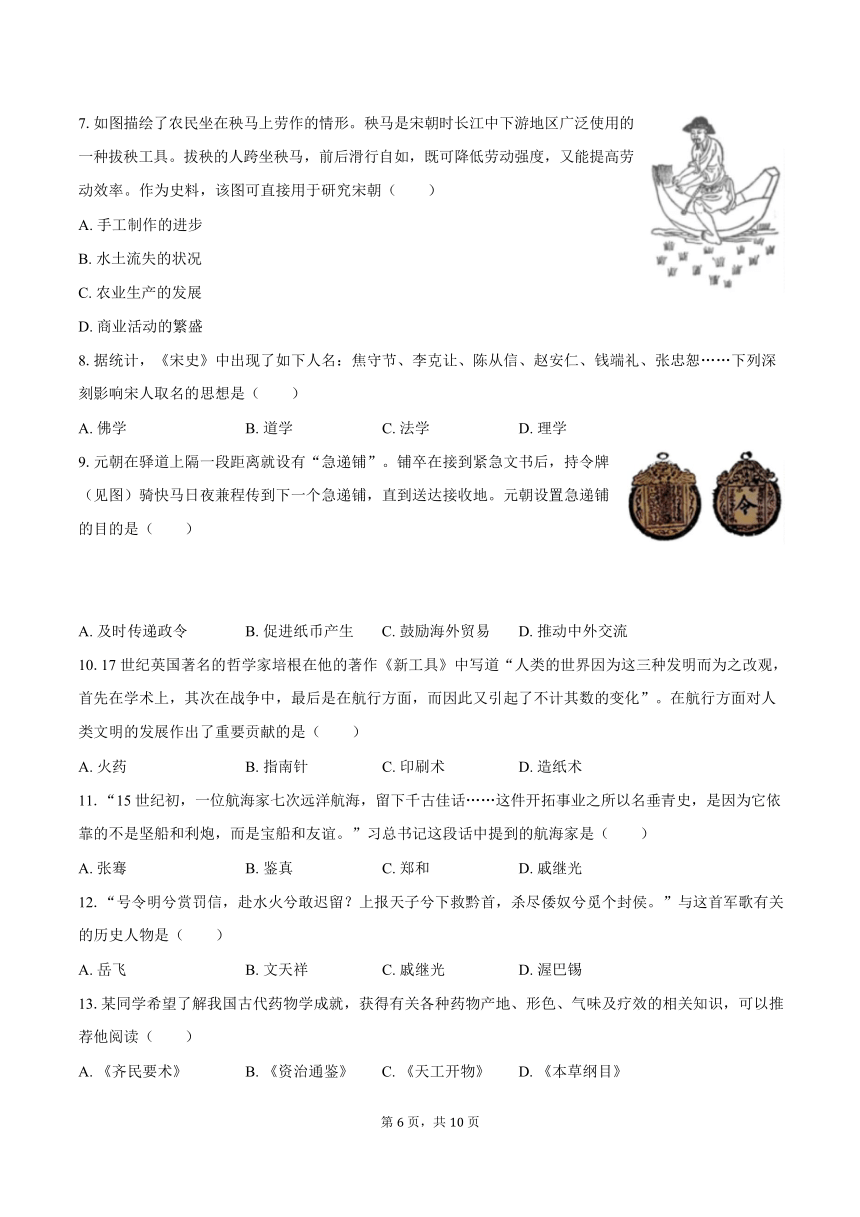 7. 如图描绘了农民坐在秧马上劳作的情形。秧马是宋朝时长江中下游地区广泛使用的一种拔秧工具。拔秧的人跨坐秧马，前后滑行自如，既可降低劳动强度，又能提高劳动效率。作为史料，该图可直接用于研究宋朝（　　）

A. 手工制作的进步

B. 水土流失的状况

C. 农业生产的发展

D. 商业活动的繁盛

8. 据统计，《宋史》中出现了如下人名：焦守节、李克让、陈从信、赵安仁、钱端礼、张忠恕……下列深刻影响宋人取名的思想是（　　）

A. 佛学　　B. 道学　　C. 法学　　D. 理学

9. 元朝在驿道上隔一段距离就设有“急递铺”。铺卒在接到紧急文书后，持令牌（见图）骑快马日夜兼程传到下一个急递铺，直到送达接收地。元朝设置急递铺的目的是（　　）

令

A. 及时传递政令　　B. 促进纸币产生　　C. 鼓励海外贸易　　D. 推动中外交流

10. 17 世纪英国著名的哲学家培根在他的著作《新工具》中写道“人类的世界因为这三种发明而为之改观，首先在学术上，其次在战争中，最后是在航行方面，而因此又引起了不计其数的变化”。在航行方面对人类文明的发展作出了重要贡献的是（　　）

A. 火药　　B. 指南针　　C. 印刷术　　D. 造纸术

11. “15 世纪初，一位航海家七次远洋航海，留下千古佳话……这件开拓事业之所以名垂青史，是因为它依靠的不是坚船和利炮，而是宝船和友谊。”习总书记这段话中提到的航海家是（　　）

A. 张骞　　B. 鉴真　　C. 郑和　　D. 戚继光

12. “号令明兮赏罚信，赴水火兮敢迟留？上报天子兮下救黔首，杀尽倭奴兮觅个封侯。”与这首军歌有关的历史人物是（　　）

A. 岳飞　　B. 文天祥　　C. 戚继光　　D. 渥巴锡

13. 某同学希望了解我国古代药物学成就，获得有关各种药物产地、形色、气味及疗效的相关知识，可以推荐他阅读（　　）

A. 《齐民要术》　　B. 《资治通鉴》　　C. 《天工开物》　　D. 《本草纲目》

第 6 页，共 10 页